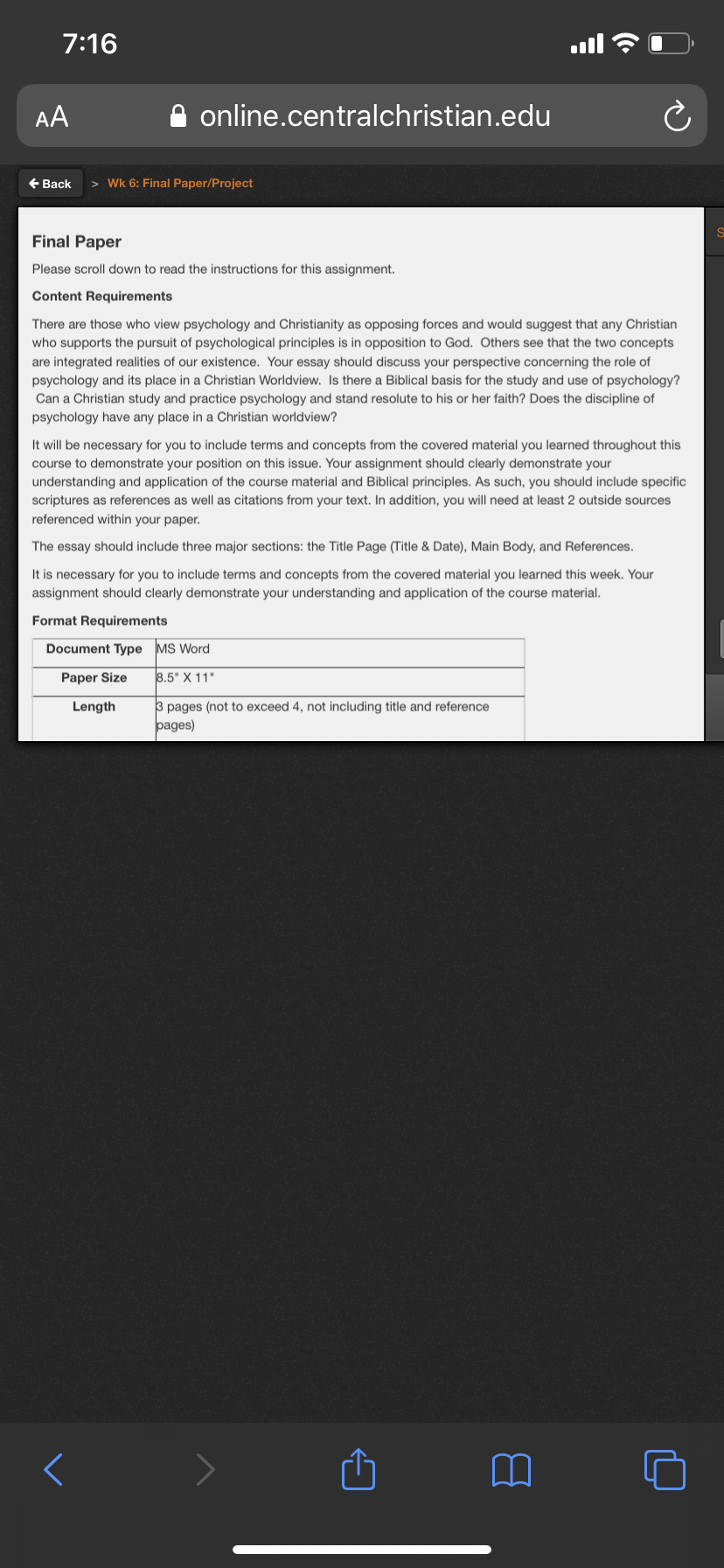 7:16

AA online.centralchristian.edu

Back > Wk 6: Final Paper/Project

S

Final Paper

Please scroll down to read the instructions for this assignment.

Content Requirements

There are those who view psychology and Christianity as opposing forces and would suggest that any Christian who supports the pursuit of psychological principles is in opposition to God. Others see that the two concepts are integrated realities of our existence. Your essay should discuss your perspective concerning the role of psychology and its place in a Christian Worldview. Is there a Biblical basis for the study and use of psychology? Can a Christian study and practice psychology and stand resolute to his or her faith? Does the discipline of psychology have any place in a Christian worldview?

It will be necessary for you to include terms and concepts from the covered material you learned throughout this course to demonstrate your position on this issue. Your assignment should clearly demonstrate your understanding and application of the course material and Biblical principles. As such, you should include specific scriptures as references as well as citations from your text. In addition, you will need at least 2 outside sources referenced within your paper.

The essay should include three major sections: the Title Page (Title & Date), Main Body, and References.

It is necessary for you to include terms and concepts from the covered material you learned this week. Your assignment should clearly demonstrate your understanding and application of the course material.

Format Requirements

| Document Type | MS Word |
|---|---|
| Paper Size | 8.5" X 11" |
| Length | 3 pages (not to exceed 4, not including title and reference pages) |